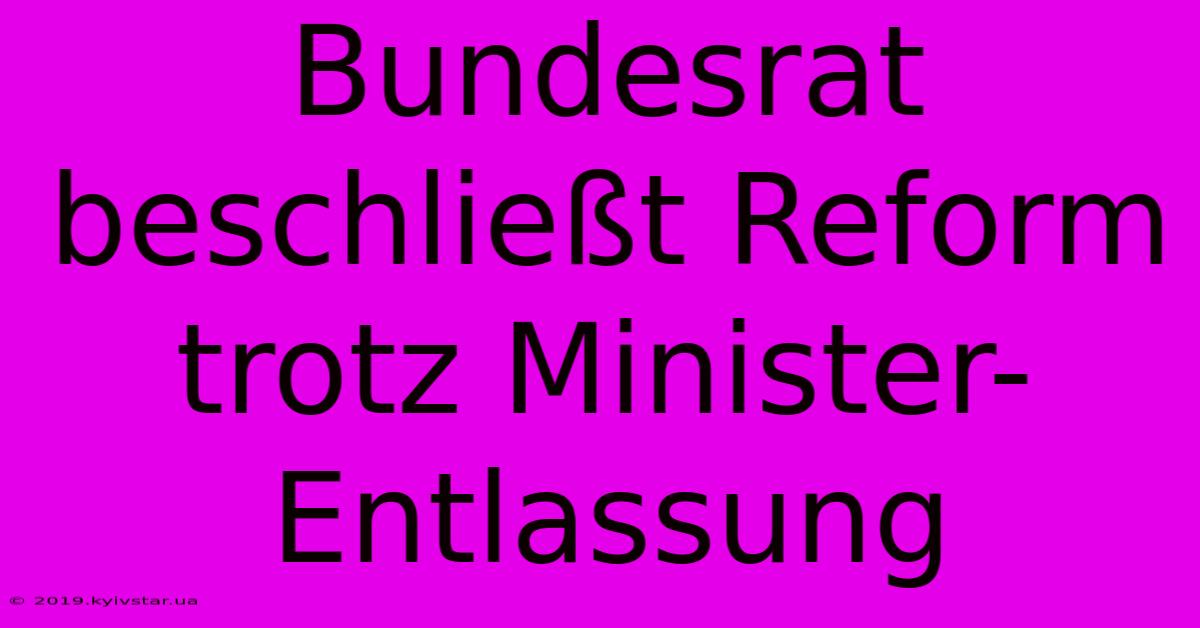 Bundesrat beschließt Reform trotz Minister-Entlassung

© 2019.kyivstar.ua